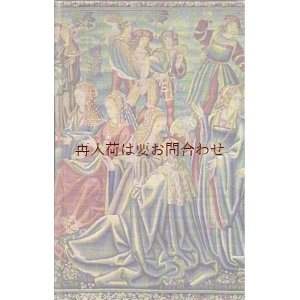 再入荷は要お問合わせ